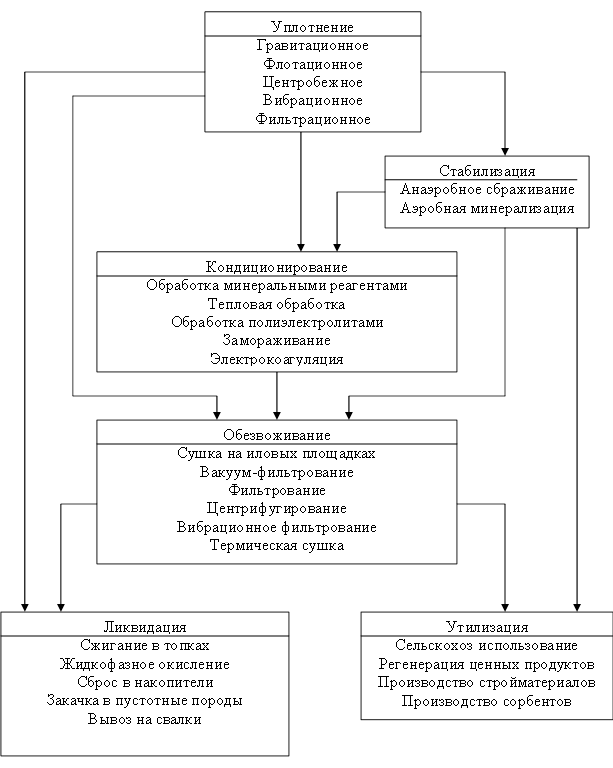 Уплотнение
Гравитационное
Флотационное
Центробежное
Вибрационное
Фильтрационное

Стабилизация
Анаэробное сбраживание
Аэробная минерализация

Кондиционирование
Обработка минеральными реагентами
Тепловая обработка
Обработка полиэлектролитами
Замораживание
Электрокоагуляция

Обезвоживание
Сушка на иловых площадках
Вакуум-фильтрование
Фильтрование
Центрифугирование
Вибрационное фильтрование
Термическая сушка

Ликвидация
Сжигание в топках
Жидкофазное окисление
Сброс в накопители
Закачка в пустотные породы
Вывоз на свалки

Утилизация
Сельскохоз использование
Регенерация ценных продуктов
Производство стройматериалов
Производство сорбентов